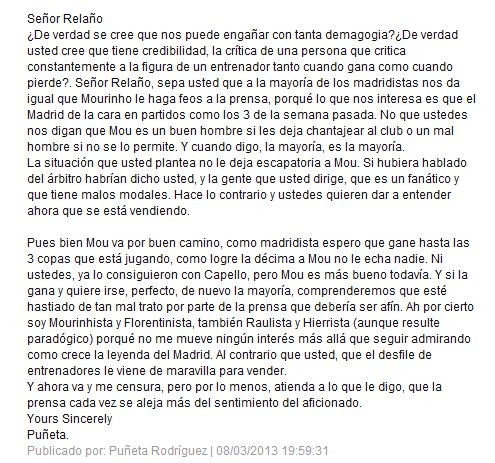 Señor Relaño
¿De verdad se cree que nos puede engañar con tanta demagogia?¿De verdad usted cree que tiene credibilidad, la crítica de una persona que critica constantemente a la figura de un entrenador tanto cuando gana como cuando pierde?. Señor Relaño, sepa usted que a la mayoría de los madridistas nos da igual que Mourinho le haga feos a la prensa, porqué lo que nos interesa es que el Madrid de la cara en partidos como los 3 de la semana pasada. No que ustedes nos digan que Mou es un buen hombre si les deja chantajear al club o un mal hombre si no se lo permite. Y cuando digo, la mayoría, es la mayoría.
La situación que usted plantea no le deja escapatoria a Mou. Si hubiera hablado del árbitro habrían dicho usted, y la gente que usted dirige, que es un fanático y que tiene malos modales. Hace lo contrario y ustedes quieren dar a entender ahora que se está vendiendo.

Pues bien Mou va por buen camino, como madridista espero que gane hasta las 3 copas que está jugando, como logre la décima a Mou no le echa nadie. Ni ustedes, ya lo consiguieron con Capello, pero Mou es más bueno todavía. Y si la gana y quiere irse, perfecto, de nuevo la mayoría, comprenderemos que esté hastiado de tan mal trato por parte de la prensa que debería ser afín. Ah por cierto soy Mourinhista y Florentinista, también Raulista y Hierrista (aunque resulte paradógico) porqué no me mueve ningún interés más allá que seguir admirando como crece la leyenda del Madrid. Al contrario que usted, que el desfile de entrenadores le viene de maravilla para vender.
Y ahora va y me censura, pero por lo menos, atienda a lo que le digo, que la prensa cada vez se aleja más del sentimiento del aficionado.
Yours Sincerely
Puñeta.
Publicado por: Puñeta Rodríguez | 08/03/2013 19:59:31